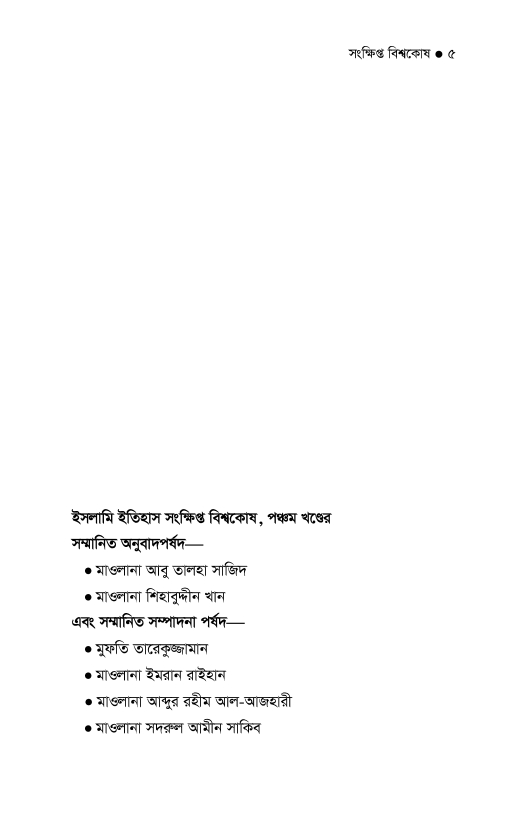 সংক্ষিপ্ত বিশ্বকোষ ● ৫

ইসলামি ইতিহাস সংক্ষিপ্ত বিশ্বকোষ, পঞ্চম খণ্ডের সম্মানিত অনুবাদপর্ষদ—

● মাওলানা আবু তালহা সাজিদ
● মাওলানা শিহাবুদ্দীন খান

এবং সম্মানিত সম্পাদনা পর্ষদ—

● মুফতি তারেকুজ্জামান
● মাওলানা ইমরান রাইহান
● মাওলানা আব্দুর রহীম আল-আজহারী
● মাওলানা সদরুল আমীন সাকিব